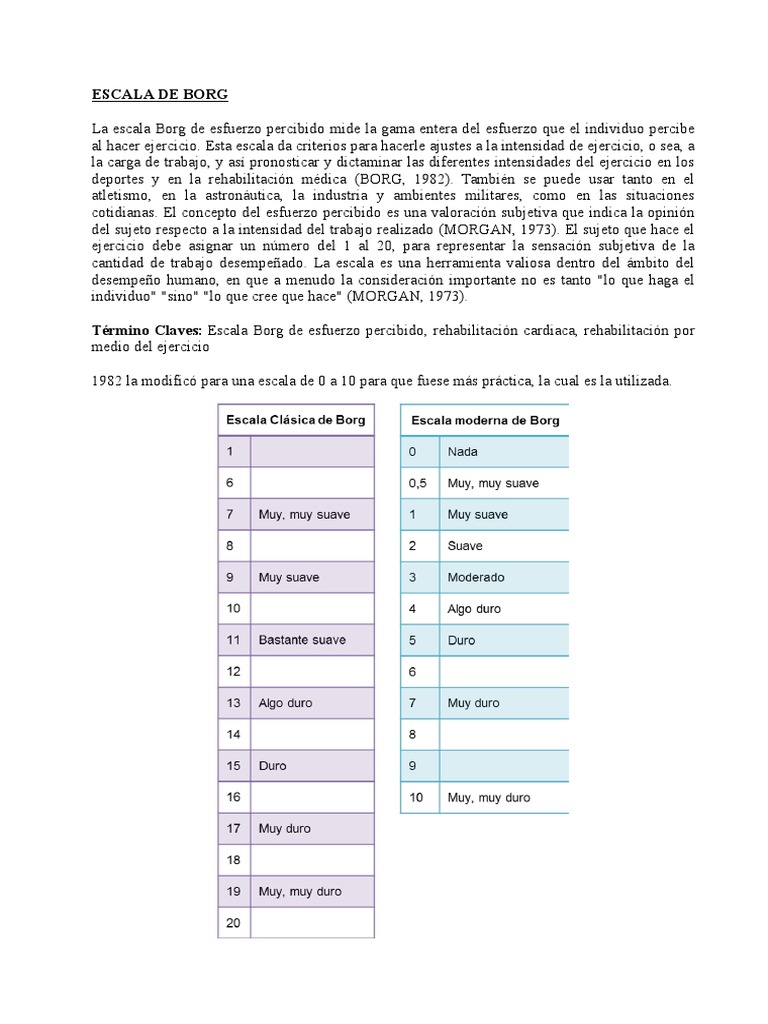 ESCALA DE BORG

La escala Borg de esfuerzo percibido mide la gama entera del esfuerzo que el individuo percibe al hacer ejercicio. Esta escala da criterios para hacerle ajustes a la intensidad de ejercicio, o sea, a la carga de trabajo, y así pronosticar y dictaminar las diferentes intensidades del ejercicio en los deportes y en la rehabilitación médica (BORG, 1982). También se puede usar tanto en el atletismo, en la astronáutica, la industria y ambientes militares, como en las situaciones cotidianas. El concepto del esfuerzo percibido es una valoración subjetiva que indica la opinión del sujeto respecto a la intensidad del trabajo realizado (MORGAN, 1973). El sujeto que hace el ejercicio debe asignar un número del 1 al 20, para representar la sensación subjetiva de la cantidad de trabajo desempeñado. La escala es una herramienta valiosa dentro del ámbito del desempeño humano, en que a menudo la consideración importante no es tanto "lo que haga el individuo" "sino" "lo que cree que hace" (MORGAN, 1973).

Término Claves: Escala Borg de esfuerzo percibido, rehabilitación cardiaca, rehabilitación por medio del ejercicio

1982 la modificó para una escala de 0 a 10 para que fuese más práctica, la cual es la utilizada.

| Escala Clásica de Borg | |
|---|---|
| 1 | |
| 6 | |
| 7 | Muy, muy suave |
| 8 | |
| 9 | Muy suave |
| 10 | |
| 11 | Bastante suave |
| 12 | |
| 13 | Algo duro |
| 14 | |
| 15 | Duro |
| 16 | |
| 17 | Muy duro |
| 18 | |
| 19 | Muy, muy duro |
| 20 | |

| Escala moderna de Borg | |
|---|---|
| 0 | Nada |
| 0,5 | Muy, muy suave |
| 1 | Muy suave |
| 2 | Suave |
| 3 | Moderado |
| 4 | Algo duro |
| 5 | Duro |
| 6 | |
| 7 | Muy duro |
| 8 | |
| 9 | |
| 10 | Muy, muy duro |